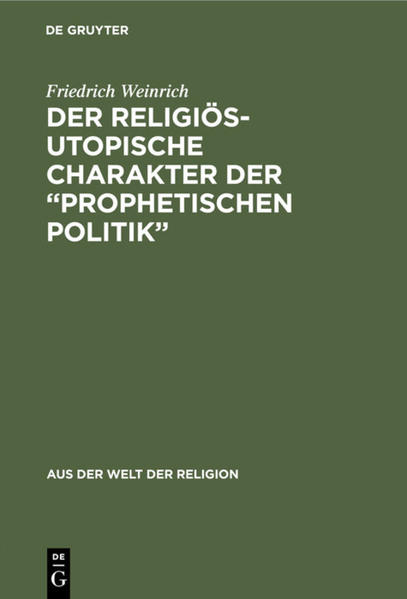 DE GRUYTER

Friedrich Weinrich

DER RELIGIÖS-UTOPISCHE CHARAKTER DER “PROPHETISCHEN POLITIK”

AUS DER WELT DER RELIGION

DE G